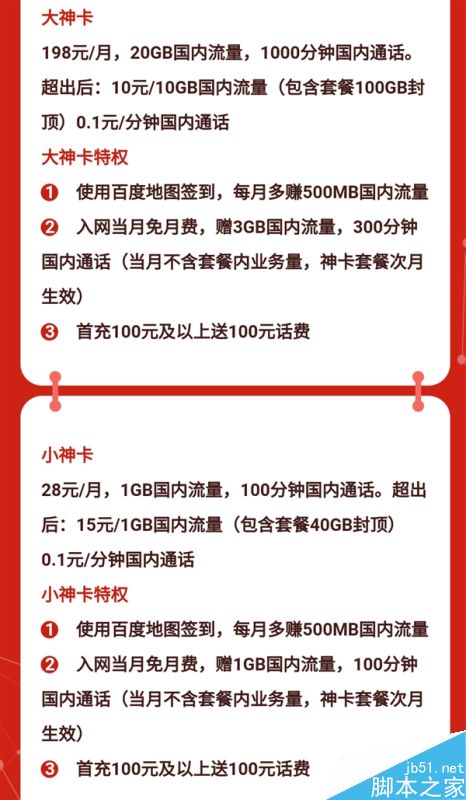 大神卡

198元/月，20GB国内流量，1000分钟国内通话。超出后：10元/10GB国内流量（包含套餐100GB封顶）0.1元/分钟国内通话

大神卡特权

❶ 使用百度地图签到，每月多赚500MB国内流量

❷ 入网当月免月费，赠3GB国内流量，300分钟国内通话（当月不含套餐内业务量，神卡套餐次月生效）

❸ 首充100元及以上送100元话费

小神卡

28元/月，1GB国内流量，100分钟国内通话。超出后：15元/1GB国内流量（包含套餐40GB封顶）0.1元/分钟国内通话

小神卡特权

❶ 使用百度地图签到，每月多赚500MB国内流量

❷ 入网当月免月费，赠1GB国内流量，100分钟国内通话（当月不含套餐内业务量，神卡套餐次月生效）

❸ 首充100元及以上送100元话费

jb51.net
脚本之家